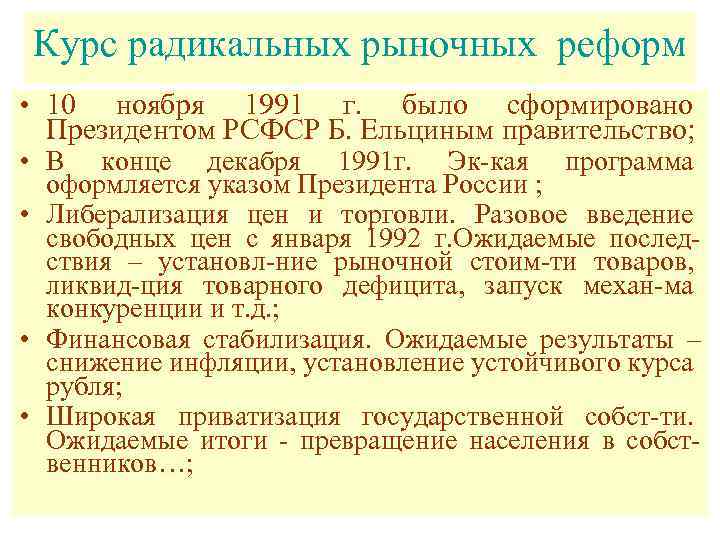 Курс радикальных рыночных реформ

• 10 ноября 1991 г. было сформировано Президентом РСФСР Б. Ельциным правительство;
• В конце декабря 1991г. Эк-кая программа оформляется указом Президента России ;
• Либерализация цен и торговли. Разовое введение свободных цен с января 1992 г.Ожидаемые последствия – установл-ние рыночной стоим-ти товаров, ликвид-ция товарного дефицита, запуск механ-ма конкуренции и т.д.;
• Финансовая стабилизация. Ожидаемые результаты – снижение инфляции, установление устойчивого курса рубля;
• Широкая приватизация государственной собст-ти. Ожидаемые итоги - превращение населения в собственников…;